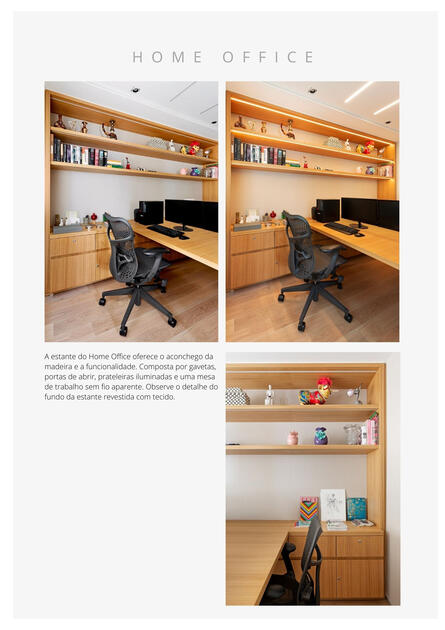 HOME OFFICE

A estante do Home Office oferece o aconchego da madeira e a funcionalidade. Composta por gavetas, portas de abrir, prateleiras iluminadas e uma mesa de trabalho sem fio aparente. Observe o detalhe do fundo da estante revestida com tecido.